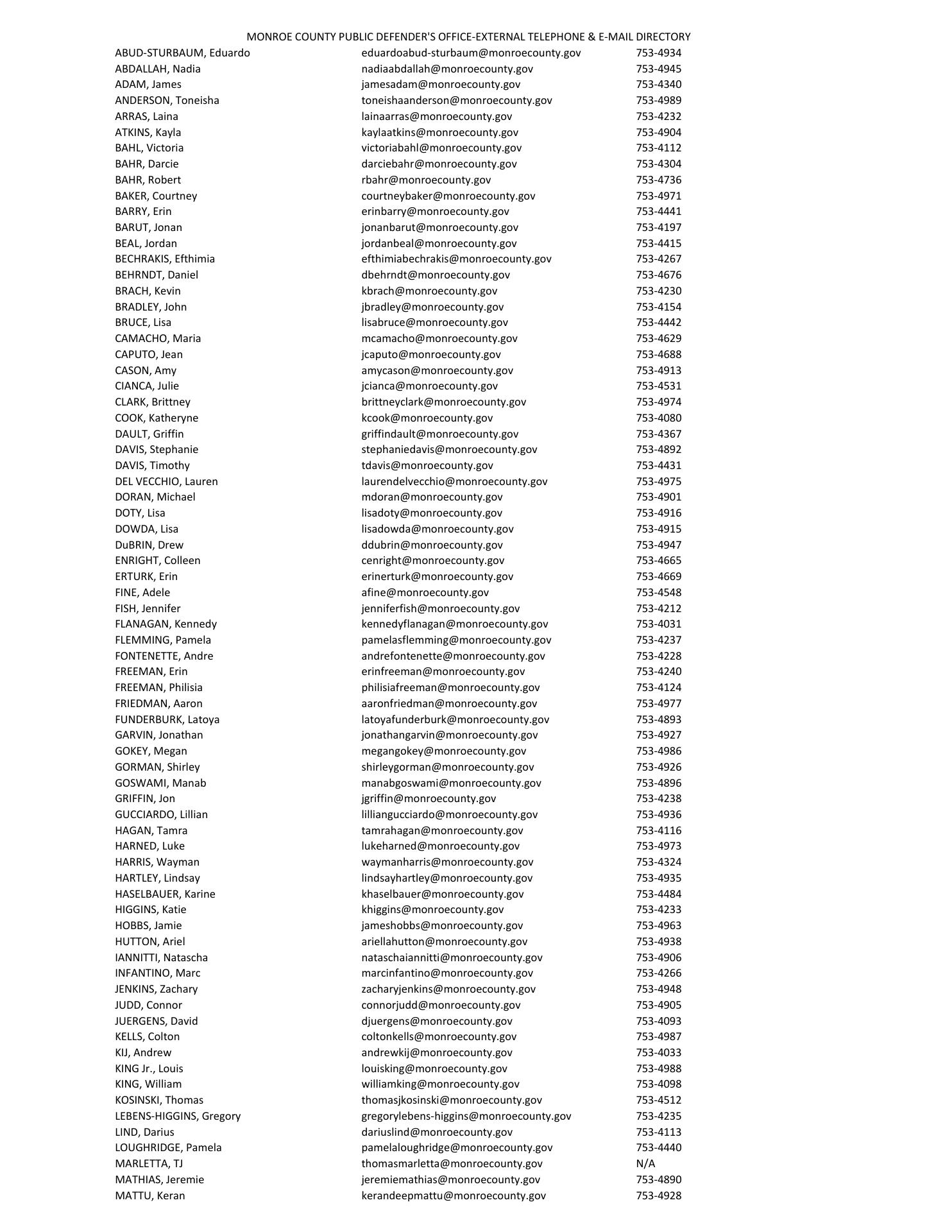 MONROE COUNTY PUBLIC DEFENDER'S OFFICE-EXTERNAL TELEPHONE & E-MAIL DIRECTORY

| | | |
|---|---|---|
| ABUD-STURBAUM, Eduardo | eduardoabud-sturbaum@monroecounty.gov | 753-4934 |
| ABDALLAH, Nadia | nadiaabdallah@monroecounty.gov | 753-4945 |
| ADAM, James | jamesadam@monroecounty.gov | 753-4340 |
| ANDERSON, Toneisha | toneishaanderson@monroecounty.gov | 753-4989 |
| ARRAS, Laina | lainaarras@monroecounty.gov | 753-4232 |
| ATKINS, Kayla | kaylaatkins@monroecounty.gov | 753-4904 |
| BAHL, Victoria | victoriabahl@monroecounty.gov | 753-4112 |
| BAHR, Darcie | darciebahr@monroecounty.gov | 753-4304 |
| BAHR, Robert | rbahr@monroecounty.gov | 753-4736 |
| BAKER, Courtney | courtneybaker@monroecounty.gov | 753-4971 |
| BARRY, Erin | erinbarry@monroecounty.gov | 753-4441 |
| BARUT, Jonan | jonanbarut@monroecounty.gov | 753-4197 |
| BEAL, Jordan | jordanbeal@monroecounty.gov | 753-4415 |
| BECHRAKIS, Efthimia | efthimiabechrakis@monroecounty.gov | 753-4267 |
| BEHRNDT, Daniel | dbehrndt@monroecounty.gov | 753-4676 |
| BRACH, Kevin | kbrach@monroecounty.gov | 753-4230 |
| BRADLEY, John | jbradley@monroecounty.gov | 753-4154 |
| BRUCE, Lisa | lisabruce@monroecounty.gov | 753-4442 |
| CAMACHO, Maria | mcamacho@monroecounty.gov | 753-4629 |
| CAPUTO, Jean | jcaputo@monroecounty.gov | 753-4688 |
| CASON, Amy | amycason@monroecounty.gov | 753-4913 |
| CIANCA, Julie | jcianca@monroecounty.gov | 753-4531 |
| CLARK, Brittney | brittneyclark@monroecounty.gov | 753-4974 |
| COOK, Katheryne | kcook@monroecounty.gov | 753-4080 |
| DAULT, Griffin | griffindault@monroecounty.gov | 753-4367 |
| DAVIS, Stephanie | stephaniedavis@monroecounty.gov | 753-4892 |
| DAVIS, Timothy | tdavis@monroecounty.gov | 753-4431 |
| DEL VECCHIO, Lauren | laurendelvecchio@monroecounty.gov | 753-4975 |
| DORAN, Michael | mdoran@monroecounty.gov | 753-4901 |
| DOTY, Lisa | lisadoty@monroecounty.gov | 753-4916 |
| DOWDA, Lisa | lisadowda@monroecounty.gov | 753-4915 |
| DuBRIN, Drew | ddubrin@monroecounty.gov | 753-4947 |
| ENRIGHT, Colleen | cenright@monroecounty.gov | 753-4665 |
| ERTURK, Erin | erinerturk@monroecounty.gov | 753-4669 |
| FINE, Adele | afine@monroecounty.gov | 753-4548 |
| FISH, Jennifer | jenniferfish@monroecounty.gov | 753-4212 |
| FLANAGAN, Kennedy | kennedyflanagan@monroecounty.gov | 753-4031 |
| FLEMMING, Pamela | pamelasflemming@monroecounty.gov | 753-4237 |
| FONTENETTE, Andre | andrefontenette@monroecounty.gov | 753-4228 |
| FREEMAN, Erin | erinfreeman@monroecounty.gov | 753-4240 |
| FREEMAN, Philisia | philisiafreeman@monroecounty.gov | 753-4124 |
| FRIEDMAN, Aaron | aaronfriedman@monroecounty.gov | 753-4977 |
| FUNDERBURK, Latoya | latoyafunderburk@monroecounty.gov | 753-4893 |
| GARVIN, Jonathan | jonathangarvin@monroecounty.gov | 753-4927 |
| GOKEY, Megan | megangokey@monroecounty.gov | 753-4986 |
| GORMAN, Shirley | shirleygorman@monroecounty.gov | 753-4926 |
| GOSWAMI, Manab | manabgoswami@monroecounty.gov | 753-4896 |
| GRIFFIN, Jon | jgriffin@monroecounty.gov | 753-4238 |
| GUCCIARDO, Lillian | lilliangucciardo@monroecounty.gov | 753-4936 |
| HAGAN, Tamra | tamrahagan@monroecounty.gov | 753-4116 |
| HARNED, Luke | lukeharned@monroecounty.gov | 753-4973 |
| HARRIS, Wayman | waymanharris@monroecounty.gov | 753-4324 |
| HARTLEY, Lindsay | lindsayhartley@monroecounty.gov | 753-4935 |
| HASELBAUER, Karine | khaselbauer@monroecounty.gov | 753-4484 |
| HIGGINS, Katie | khiggins@monroecounty.gov | 753-4233 |
| HOBBS, Jamie | jameshobbs@monroecounty.gov | 753-4963 |
| HUTTON, Ariel | ariellahutton@monroecounty.gov | 753-4938 |
| IANNITTI, Natascha | nataschaiannitti@monroecounty.gov | 753-4906 |
| INFANTINO, Marc | marcinfantino@monroecounty.gov | 753-4266 |
| JENKINS, Zachary | zacharyjenkins@monroecounty.gov | 753-4948 |
| JUDD, Connor | connorjudd@monroecounty.gov | 753-4905 |
| JUERGENS, David | djuergens@monroecounty.gov | 753-4093 |
| KELLS, Colton | coltonkells@monroecounty.gov | 753-4987 |
| KIJ, Andrew | andrewkij@monroecounty.gov | 753-4033 |
| KING Jr., Louis | louisking@monroecounty.gov | 753-4988 |
| KING, William | williamking@monroecounty.gov | 753-4098 |
| KOSINSKI, Thomas | thomasjkosinski@monroecounty.gov | 753-4512 |
| LEBENS-HIGGINS, Gregory | gregorylebens-higgins@monroecounty.gov | 753-4235 |
| LIND, Darius | dariuslind@monroecounty.gov | 753-4113 |
| LOUGHRIDGE, Pamela | pamelaloughridge@monroecounty.gov | 753-4440 |
| MARLETTA, TJ | thomasmarletta@monroecounty.gov | N/A |
| MATHIAS, Jeremie | jeremiemathias@monroecounty.gov | 753-4890 |
| MATTU, Keran | kerandeepmattu@monroecounty.gov | 753-4928 |